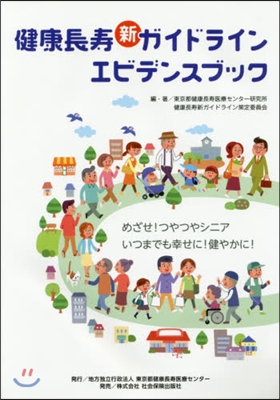 健康長寿新ガイドライン
エビデンスブック

編・著／東京都健康長寿医療センター研究所
健康長寿新ガイドライン策定委員会

めざせ!つやつやシニア
いつまでも幸せに!健やかに!

発行／地方独立行政法人 東京都健康長寿医療センター
発売／株式会社 社会保険出版社